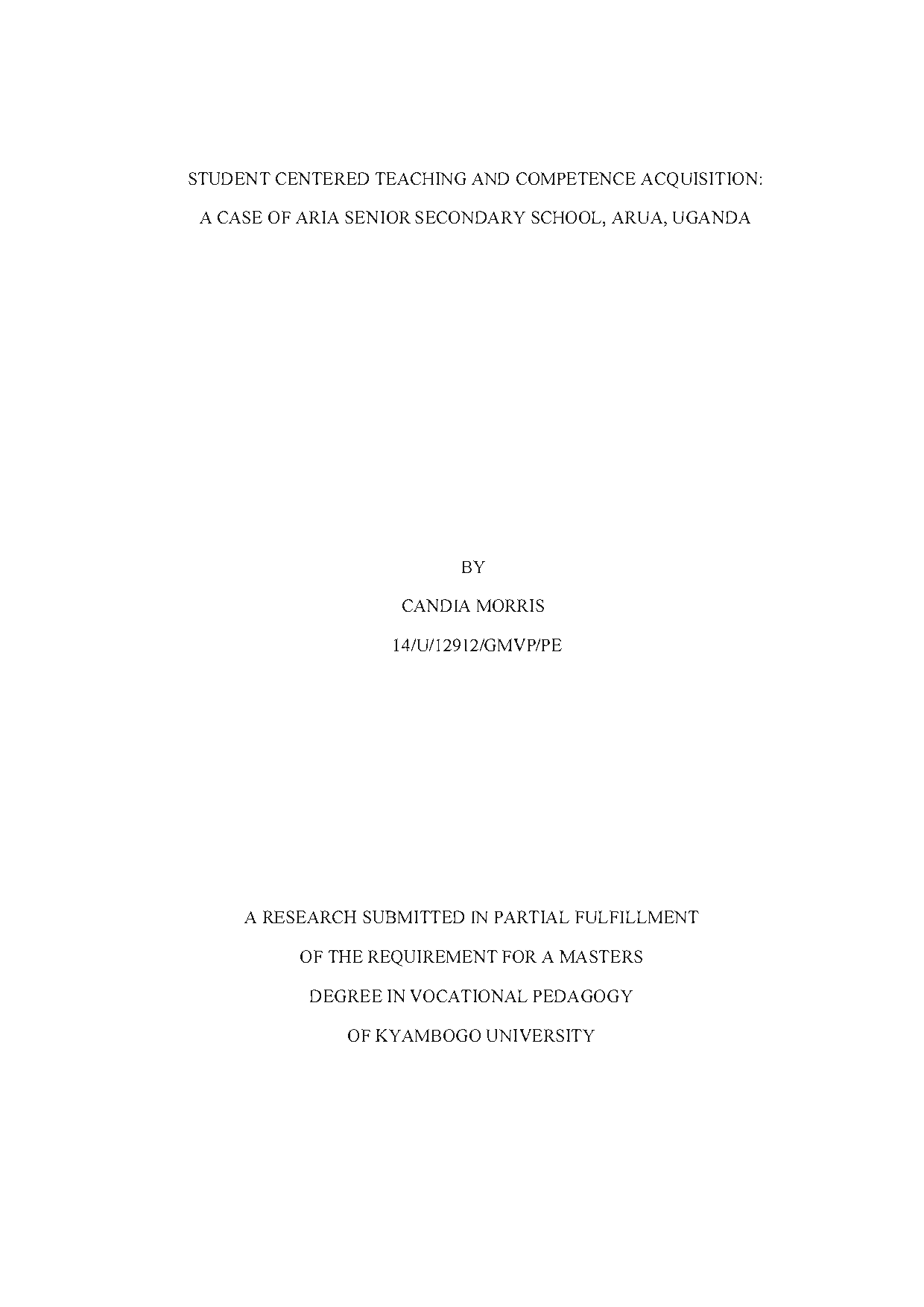 STUDENT CENTERED TEACHING AND COMPETENCE ACQUISITION:
A CASE OF ARIA SENIOR SECONDARY SCHOOL, ARUA, UGANDA

BY
CANDIA MORRIS
14/U/12912/GMVP/PE

A RESEARCH SUBMITTED IN PARTIAL FULFILLMENT
OF THE REQUIREMENT FOR A MASTERS
DEGREE IN VOCATIONAL PEDAGOGY
OF KYAMBOGO UNIVERSITY